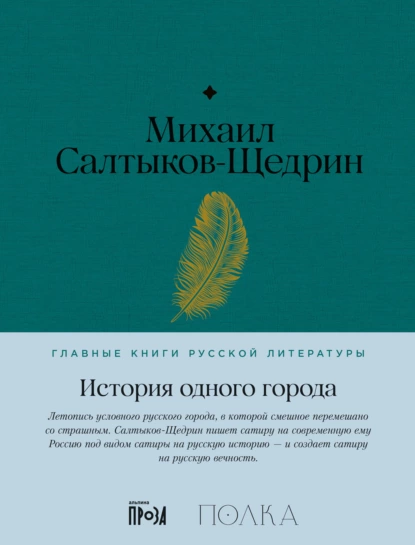 Михаил
Салтыков-Щедрин

ГЛАВНЫЕ КНИГИ РУССКОЙ ЛИТЕРАТУРЫ

История одного города

Летопись условного русского города, в которой смешное перемешано со страшным. Салтыков-Щедрин пишет сатиру на современную ему Россию под видом сатиры на русскую историю — и создает сатиру на русскую вечность.

альпина
ПРОЗА

ПОЛКА